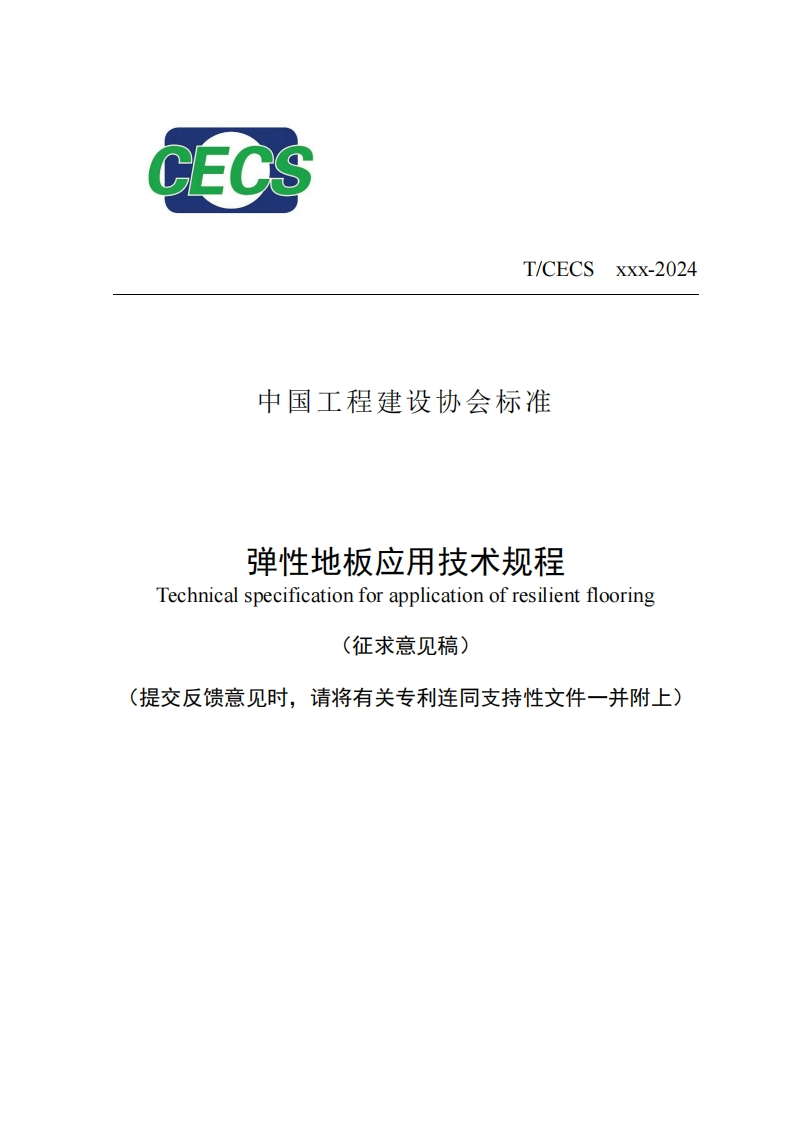 CECS

T/CECS xxx-2024

中国工程建设协会标准

弹性地板应用技术规程
Technical specification for application of resilient flooring

（征求意见稿）

（提交反馈意见时，请将有关专利连同支持性文件一并附上）